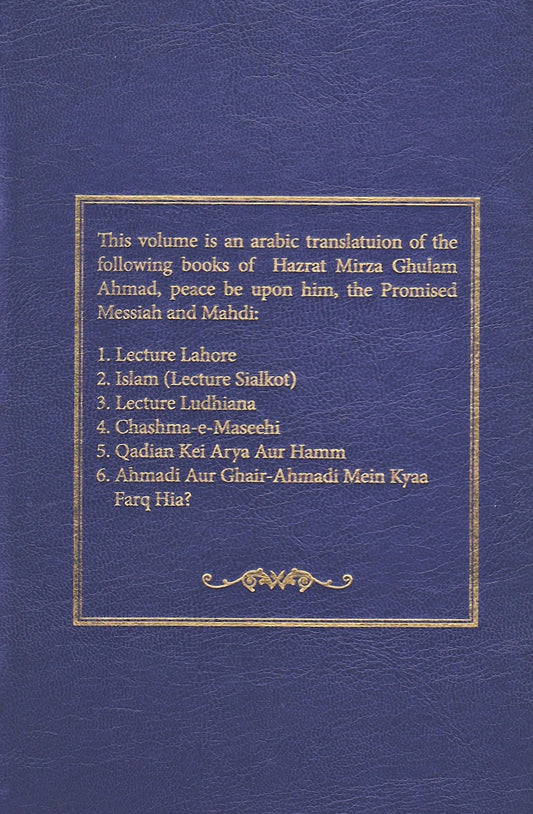 This volume is an arabic translatuion of the following books of Hazrat Mirza Ghulam Ahmad, peace be upon him, the Promised Messiah and Mahdi:

1. Lecture Lahore
2. Islam (Lecture Sialkot)
3. Lecture Ludhiana
4. Chashma-e-Maseehi
5. Qadian Kei Arya Aur Hamm
6. Ahmadi Aur Ghair-Ahmadi Mein Kyaa Farq Hia?